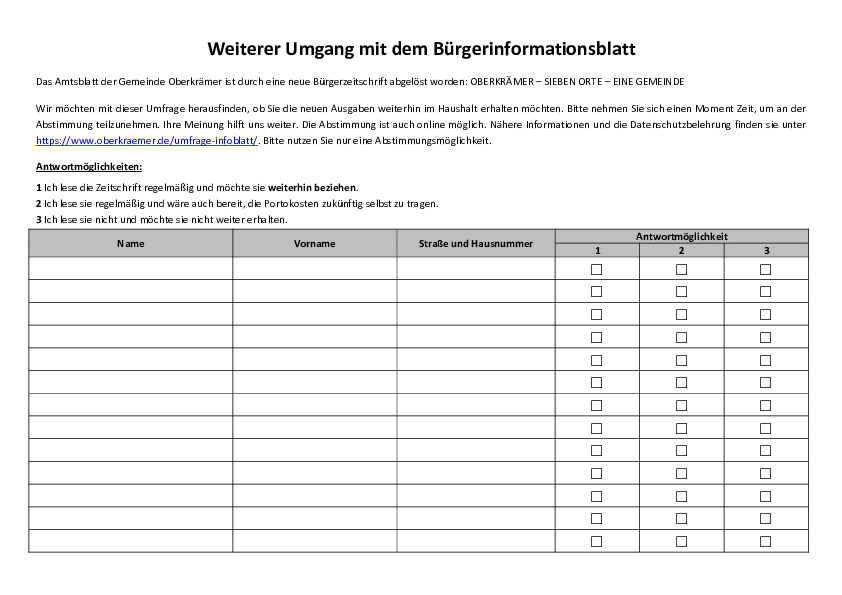 Weiterer Umgang mit dem Bürgerinformationsblatt

Das Amtsblatt der Gemeinde Oberkrämer ist durch eine neue Bürgerzeitschrift abgelöst worden: OBERKRÄMER – SIEBEN ORTE – EINE GEMEINDE

Wir möchten mit dieser Umfrage herausfinden, ob Sie die neuen Ausgaben weiterhin im Haushalt erhalten möchten. Bitte nehmen Sie sich einen Moment Zeit, um an der Abstimmung teilzunehmen. Ihre Meinung hilft uns weiter. Die Abstimmung ist auch online möglich. Nähere Informationen und die Datenschutzbelehrung finden sie unter https://www.oberkraemer.de/umfrage-infoblatt/. Bitte nutzen Sie nur eine Abstimmungsmöglichkeit.

Antwortmöglichkeiten:

1 Ich lese die Zeitschrift regelmäßig und möchte sie weiterhin beziehen.
2 Ich lese sie regelmäßig und wäre auch bereit, die Portokosten zukünftig selbst zu tragen.
3 Ich lese sie nicht und möchte sie nicht weiter erhalten.

| Name | Vorname | Straße und Hausnummer | Antwortmöglichkeit 1 | Antwortmöglichkeit 2 | Antwortmöglichkeit 3 |
|---|---|---|---|---|---|
| | | | ☐ | ☐ | ☐ |
| | | | ☐ | ☐ | ☐ |
| | | | ☐ | ☐ | ☐ |
| | | | ☐ | ☐ | ☐ |
| | | | ☐ | ☐ | ☐ |
| | | | ☐ | ☐ | ☐ |
| | | | ☐ | ☐ | ☐ |
| | | | ☐ | ☐ | ☐ |
| | | | ☐ | ☐ | ☐ |
| | | | ☐ | ☐ | ☐ |
| | | | ☐ | ☐ | ☐ |
| | | | ☐ | ☐ | ☐ |
| | | | ☐ | ☐ | ☐ |